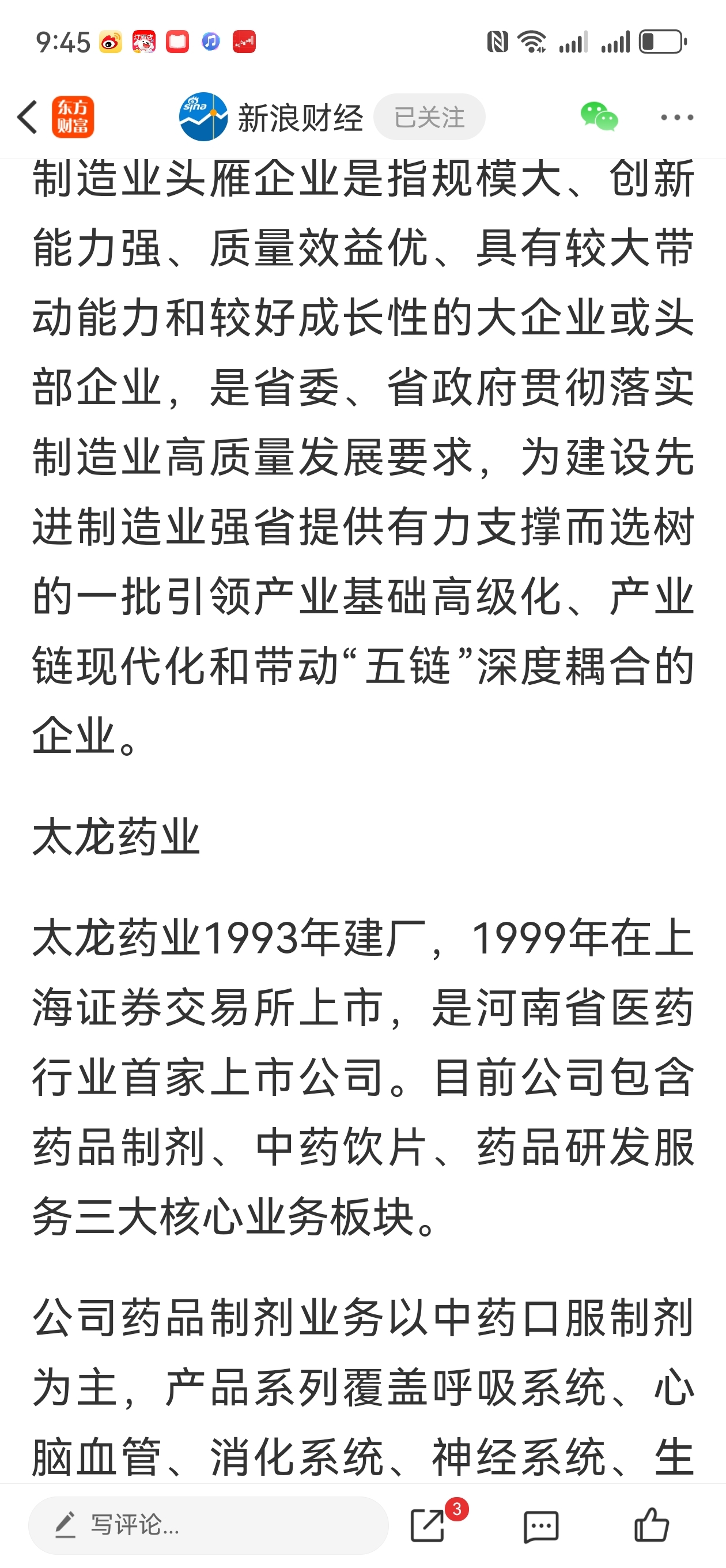 9:45

东方财富

新浪财经 已关注

制造业头雁企业是指规模大、创新能力强、质量效益优、具有较大带动能力和较好成长性的大企业或头部企业，是省委、省政府贯彻落实制造业高质量发展要求，为建设先进制造业强省提供有力支撑而选树的一批引领产业基础高级化、产业链现代化和带动“五链”深度耦合的企业。

太龙药业

太龙药业1993年建厂，1999年在上海证券交易所上市，是河南省医药行业首家上市公司。目前公司包含药品制剂、中药饮片、药品研发服务三大核心业务板块。

公司药品制剂业务以中药口服制剂为主，产品系列覆盖呼吸系统、心脑血管、消化系统、神经系统、生

写评论...

3